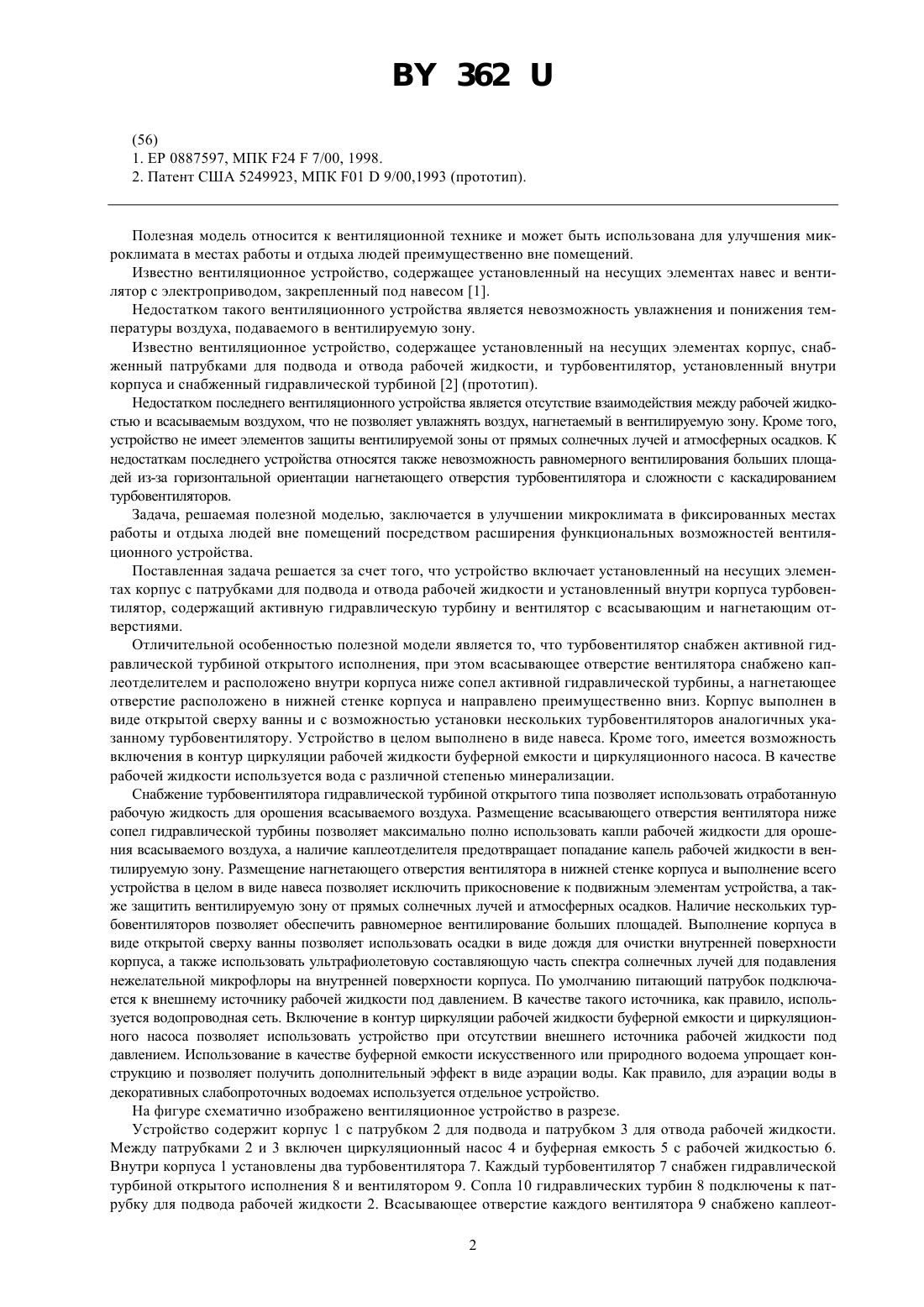 BY 362 U

(56)
1. EP 0887597, МПК F24 F 7/00, 1998.
2. Патент США 5249923, МПК F01 D 9/00,1993 (прототип).

Полезная модель относится к вентиляционной технике и может быть использована для улучшения микроклимата в местах работы и отдыха людей преимущественно вне помещений.

Известно вентиляционное устройство, содержащее установленный на несущих элементах навес и вентилятор с электроприводом, закрепленный под навесом [1].

Недостатком такого вентиляционного устройства является невозможность увлажнения и понижения температуры воздуха, подаваемого в вентилируемую зону.

Известно вентиляционное устройство, содержащее установленный на несущих элементах корпус, снабженный патрубками для подвода и отвода рабочей жидкости, и турбовентилятор, установленный внутри корпуса и снабженный гидравлической турбиной [2] (прототип).

Недостатком последнего вентиляционного устройства является отсутствие взаимодействия между рабочей жидкостью и всасываемым воздухом, что не позволяет увлажнять воздух, нагнетаемый в вентилируемую зону. Кроме того, устройство не имеет элементов защиты вентилируемой зоны от прямых солнечных лучей и атмосферных осадков. К недостаткам последнего устройства относятся также невозможность равномерного вентилирования больших площадей из-за горизонтальной ориентации нагнетающего отверстия турбовентилятора и сложности с каскадированием турбовентиляторов.

Задача, решаемая полезной моделью, заключается в улучшении микроклимата в фиксированных местах работы и отдыха людей вне помещений посредством расширения функциональных возможностей вентиляционного устройства.

Поставленная задача решается за счет того, что устройство включает установленный на несущих элементах корпус с патрубками для подвода и отвода рабочей жидкости и установленный внутри корпуса турбовентилятор, содержащий активную гидравлическую турбину и вентилятор с всасывающим и нагнетающим отверстиями.

Отличительной особенностью полезной модели является то, что турбовентилятор снабжен активной гидравлической турбиной открытого исполнения, при этом всасывающее отверстие вентилятора снабжено каплеотделителем и расположено внутри корпуса ниже сопел активной гидравлической турбины, а нагнетающее отверстие расположено в нижней стенке корпуса и направлено преимущественно вниз. Корпус выполнен в виде открытой сверху ванны и с возможностью установки нескольких турбовентиляторов аналогичных указанному турбовентилятору. Устройство в целом выполнено в виде навеса. Кроме того, имеется возможность включения в контур циркуляции рабочей жидкости буферной емкости и циркуляционного насоса. В качестве рабочей жидкости используется вода с различной степенью минерализации.

Снабжение турбовентилятора гидравлической турбиной открытого типа позволяет использовать отработанную рабочую жидкость для орошения всасываемого воздуха. Размещение всасывающего отверстия вентилятора ниже сопел гидравлической турбины позволяет максимально полно использовать капли рабочей жидкости для орошения всасываемого воздуха, а наличие каплеотделителя предотвращает попадание капель рабочей жидкости в вентилируемую зону. Размещение нагнетающего отверстия вентилятора в нижней стенке корпуса и выполнение всего устройства в целом в виде навеса позволяет исключить прикосновение к подвижным элементам устройства, а также защитить вентилируемую зону от прямых солнечных лучей и атмосферных осадков. Наличие нескольких турбовентиляторов позволяет обеспечить равномерное вентилирование больших площадей. Выполнение корпуса в виде открытой сверху ванны позволяет использовать осадки в виде дождя для очистки внутренней поверхности корпуса, а также использовать ультрафиолетовую составляющую часть спектра солнечных лучей для подавления нежелательной микрофлоры на внутренней поверхности корпуса. По умолчанию питающий патрубок подключается к внешнему источнику рабочей жидкости под давлением. В качестве такого источника, как правило, используется водопроводная сеть. Включение в контур циркуляции рабочей жидкости буферной емкости и циркуляционного насоса позволяет использовать устройство при отсутствии внешнего источника рабочей жидкости под давлением. Использование в качестве буферной емкости искусственного или природного водоема упрощает конструкцию и позволяет получить дополнительный эффект в виде аэрации воды. Как правило, для аэрации воды в декоративных слабопроточных водоемах используется отдельное устройство.

На фигуре схематично изображено вентиляционное устройство в разрезе.

Устройство содержит корпус 1 с патрубком 2 для подвода и патрубком 3 для отвода рабочей жидкости. Между патрубками 2 и 3 включен циркуляционный насос 4 и буферная емкость 5 с рабочей жидкостью 6. Внутри корпуса 1 установлены два турбовентилятора 7. Каждый турбовентилятор 7 снабжен гидравлической турбиной открытого исполнения 8 и вентилятором 9. Сопла 10 гидравлических турбин 8 подключены к патрубку для подвода рабочей жидкости 2. Всасывающее отверстие каждого вентилятора 9 снабжено каплеот-

2